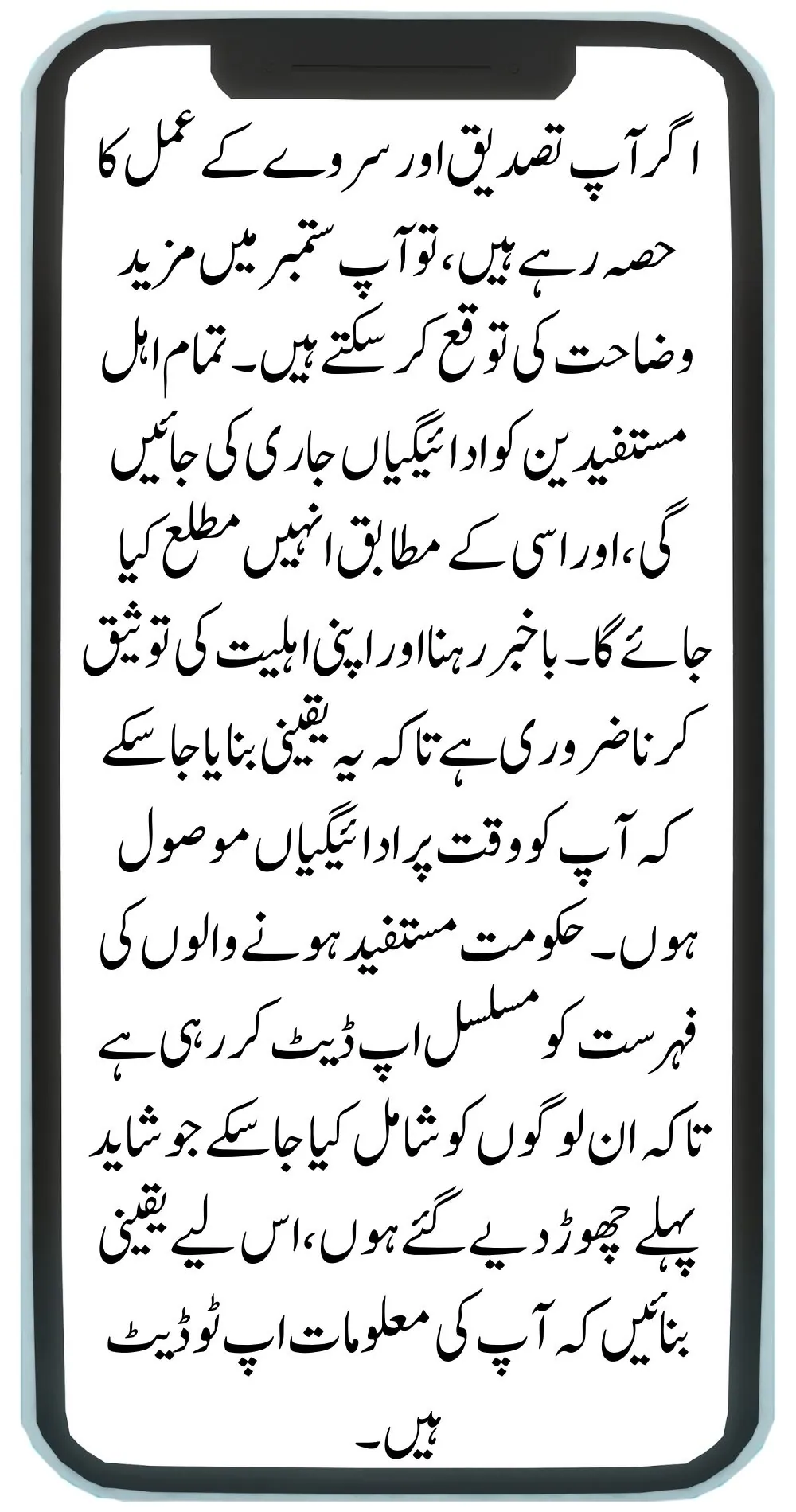 اگر آپ تصدیق اور سروے کے عمل کا حصہ رہے ہیں، تو آپ ستمبر میں مزید وضاحت کی توقع کر سکتے ہیں۔ تمام اہل مستفیدین کو ادائیگیاں جاری کی جائیں گی، اور اسی کے مطابق انہیں مطلع کیا جائے گا۔ باخبر رہنا اور اپنی اہلیت کی توثیق کرنا ضروری ہے تاکہ یہ یقینی بنایا جا سکے کہ آپ کو وقت پر ادائیگیاں موصول ہوں۔ حکومت مستفید ہونے والوں کی فہرست کو مسلسل اپ ڈیٹ کر رہی ہے تاکہ ان لوگوں کو شامل کیا جا سکے جو شاید پہلے چھوڑ دیے گئے ہوں، اس لیے یقینی بنائیں کہ آپ کی معلومات اپ ٹو ڈیٹ ہیں۔